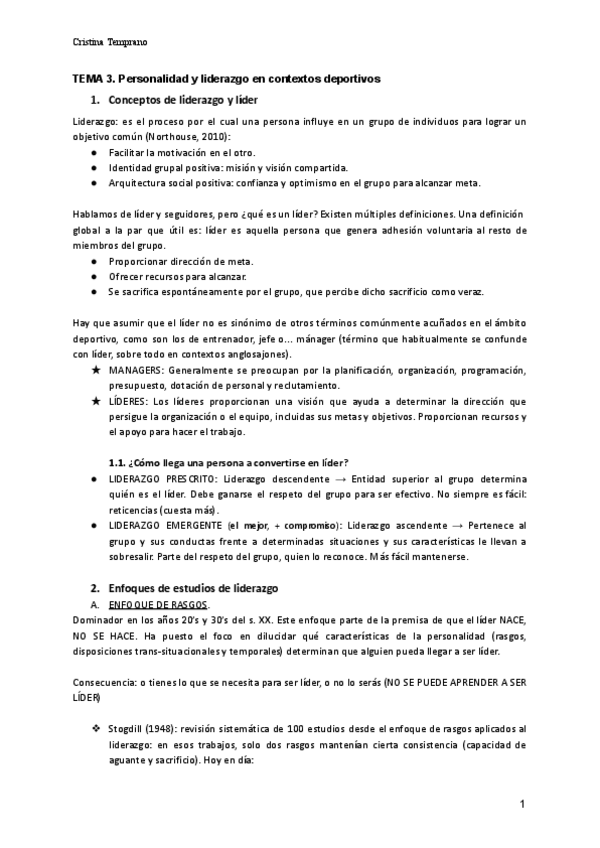 Cristina Temprano

TEMA 3. Personalidad y liderazgo en contextos deportivos

1. Conceptos de liderazgo y líder

Liderazgo: es el proceso por el cual una persona influye en un grupo de individuos para lograr un objetivo común (Northouse, 2010):
● Facilitar la motivación en el otro.
● Identidad grupal positiva: misión y visión compartida.
● Arquitectura social positiva: confianza y optimismo en el grupo para alcanzar meta.

Hablamos de líder y seguidores, pero ¿qué es un líder? Existen múltiples definiciones. Una definición global a la par que útil es: líder es aquella persona que genera adhesión voluntaria al resto de miembros del grupo.
● Proporcionar dirección de meta.
● Ofrecer recursos para alcanzar.
● Se sacrifica espontáneamente por el grupo, que percibe dicho sacrificio como veraz.

Hay que asumir que el líder no es sinónimo de otros términos comúnmente acuñados en el ámbito deportivo, como son los de entrenador, jefe o... mánager (término que habitualmente se confunde con líder, sobre todo en contextos anglosajones).
★ MANAGERS: Generalmente se preocupan por la planificación, organización, programación, presupuesto, dotación de personal y reclutamiento.
★ LÍDERES: Los líderes proporcionan una visión que ayuda a determinar la dirección que persigue la organización o el equipo, incluidas sus metas y objetivos. Proporcionan recursos y el apoyo para hacer el trabajo.

1.1. ¿Cómo llega una persona a convertirse en líder?
● LIDERAZGO PRESCRITO: Liderazgo descendente → Entidad superior al grupo determina quién es el líder. Debe ganarse el respeto del grupo para ser efectivo. No siempre es fácil: reticencias (cuesta más).
● LIDERAZGO EMERGENTE (el mejor, + compromiso): Liderazgo ascendente → Pertenece al grupo y sus conductas frente a determinadas situaciones y sus características le llevan a sobresalir. Parte del respeto del grupo, quien lo reconoce. Más fácil mantenerse.

2. Enfoques de estudios de liderazgo
A. ENFOQUE DE RASGOS.
Dominador en los años 20's y 30's del s. XX. Este enfoque parte de la premisa de que el líder NACE, NO SE HACE. Ha puesto el foco en dilucidar qué características de la personalidad (rasgos, disposiciones trans-situacionales y temporales) determinan que alguien pueda llegar a ser líder.

Consecuencia: o tienes lo que se necesita para ser líder, o no lo serás (NO SE PUEDE APRENDER A SER LÍDER)

❖ Stogdill (1948): revisión sistemática de 100 estudios desde el enfoque de rasgos aplicados al liderazgo: en esos trabajos, solo dos rasgos mantenían cierta consistencia (capacidad de aguante y sacrificio). Hoy en día:

1